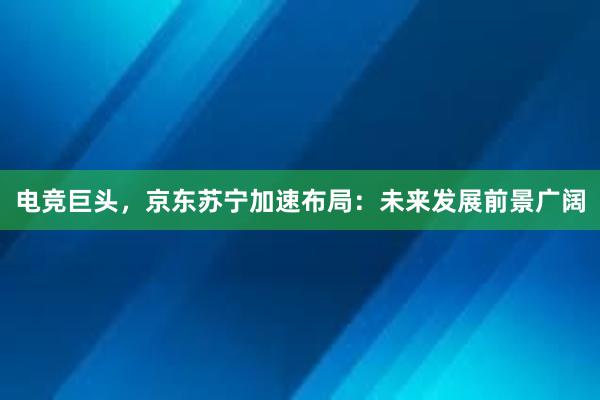 电竞巨头，京东苏宁加速布局：未来发展前景广阔